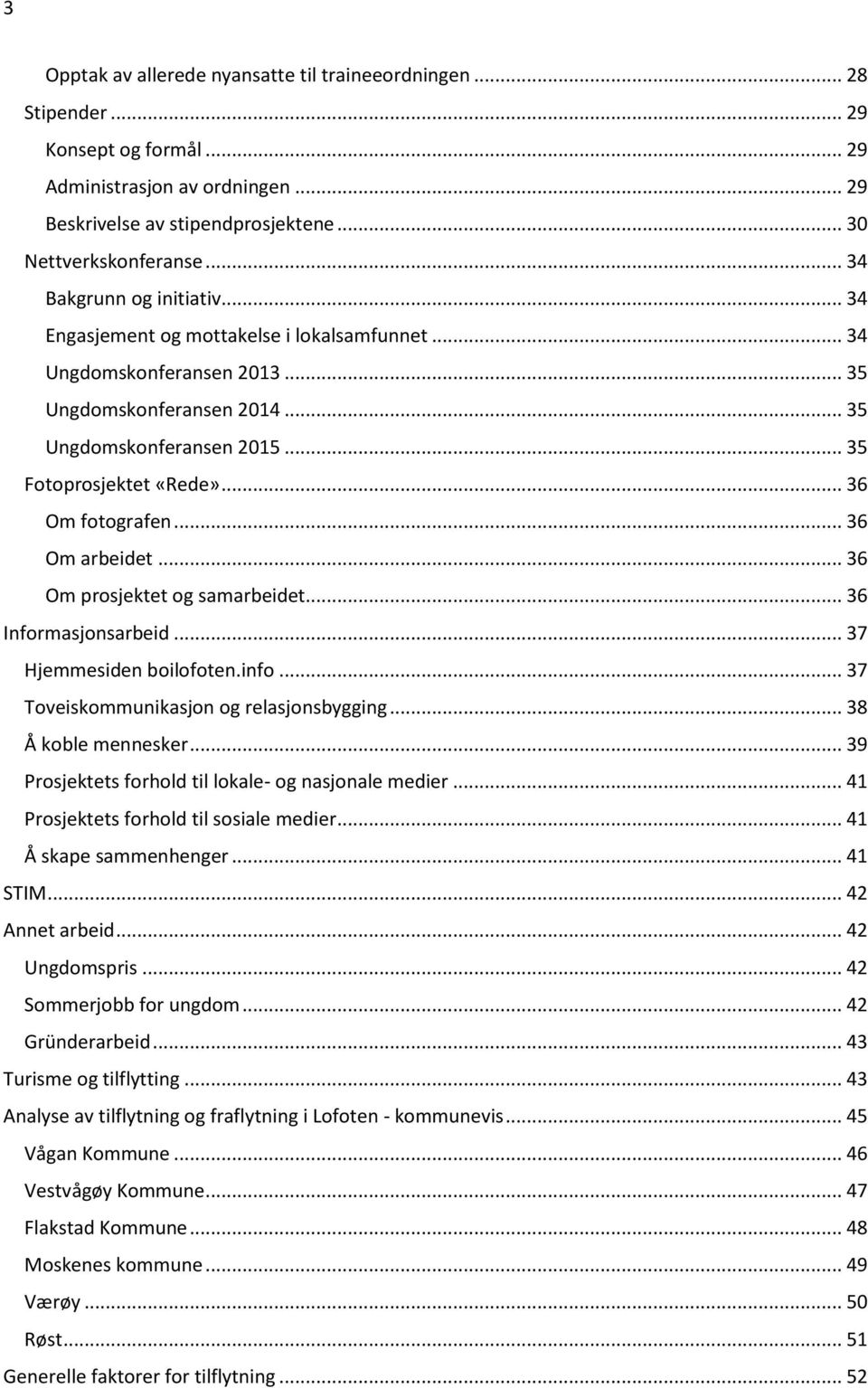 3

Opptak av allerede nyansatte til traineeordningen ... 28
Stipender ... 29
Konsept og formål ... 29
Administrasjon av ordningen ... 29
Beskrivelse av stipendprosjektene ... 30
Nettverkskonferanse ... 34
Bakgrunn og initiativ ... 34
Engasjement og mottakelse i lokalsamfunnet ... 34
Ungdomskonferansen 2013 ... 35
Ungdomskonferansen 2014 ... 35
Ungdomskonferansen 2015 ... 35
Fotoprosjektet «Rede» ... 36
Om fotografen ... 36
Om arbeidet ... 36
Om prosjektet og samarbeidet ... 36
Informasjonsarbeid ... 37
Hjemmesiden boilofoten.info ... 37
Toveiskommunikasjon og relasjonsbygging ... 38
Å koble mennesker ... 39
Prosjektets forhold til lokale- og nasjonale medier ... 41
Prosjektets forhold til sosiale medier ... 41
Å skape sammenhenger ... 41
STIM ... 42
Annet arbeid ... 42
Ungdomspris ... 42
Sommerjobb for ungdom ... 42
Gründerarbeid ... 43
Turisme og tilflytting ... 43
Analyse av tilflytning og fraflytning i Lofoten - kommunevis ... 45
Vågan Kommune ... 46
Vestvågøy Kommune ... 47
Flakstad Kommune ... 48
Moskenes kommune ... 49
Værøy ... 50
Røst ... 51
Generelle faktorer for tilflytning ... 52